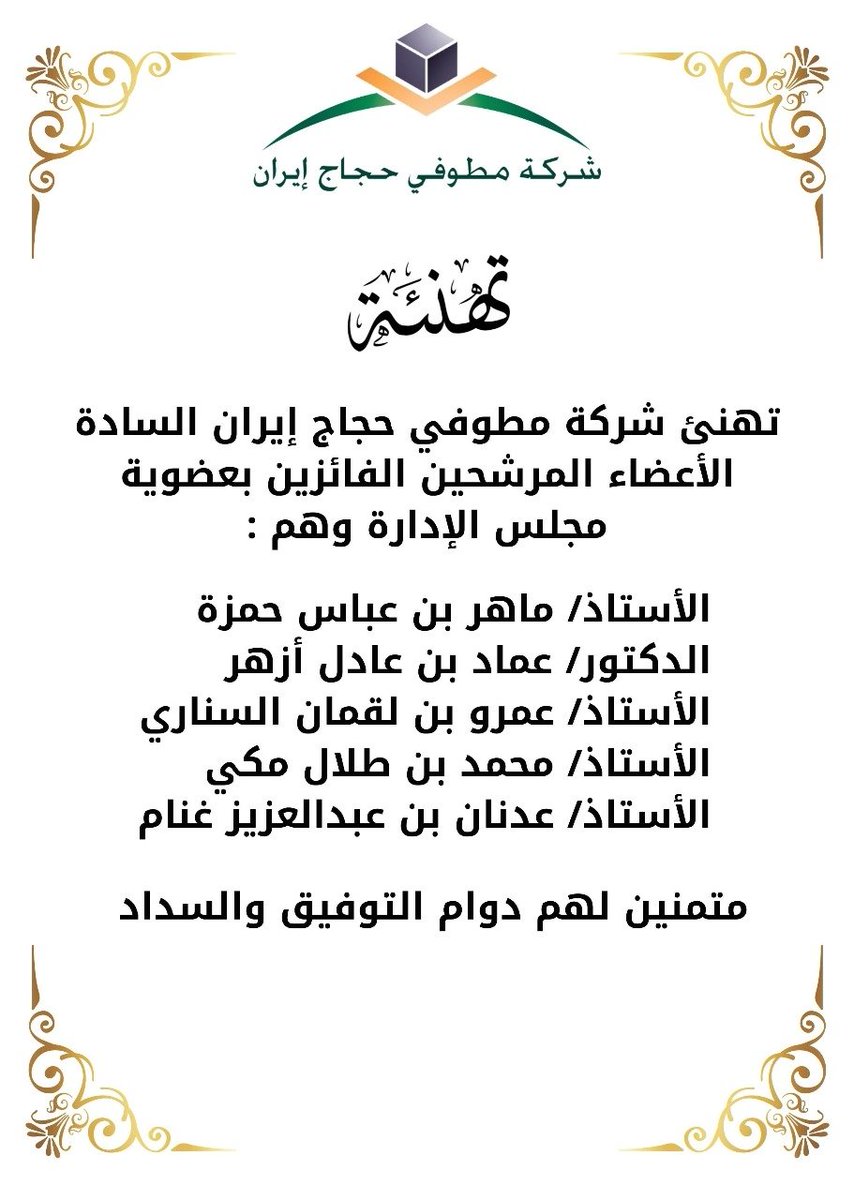 شركة مطوفي حجاج إيران

تهنئة

تهنئ شركة مطوفي حجاج إيران السادة الأعضاء المرشحين الفائزين بعضوية مجلس الإدارة وهم :

الأستاذ/ ماهر بن عباس حمزة
الدكتور/ عماد بن عادل أزهر
الأستاذ/ عمرو بن لقمان السناري
الأستاذ/ محمد بن طلال مكي
الأستاذ/ عدنان بن عبدالعزيز غنام

متمنين لهم دوام التوفيق والسداد